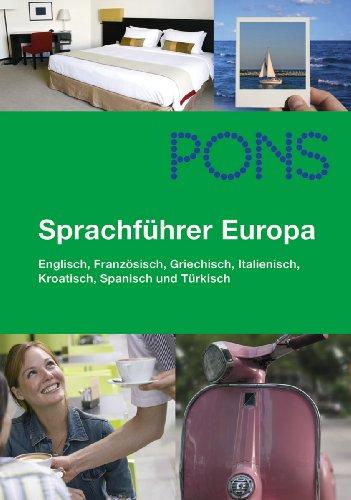 PONS

Sprachführer Europa

Englisch, Französisch, Griechisch, Italienisch, Kroatisch, Spanisch und Türkisch